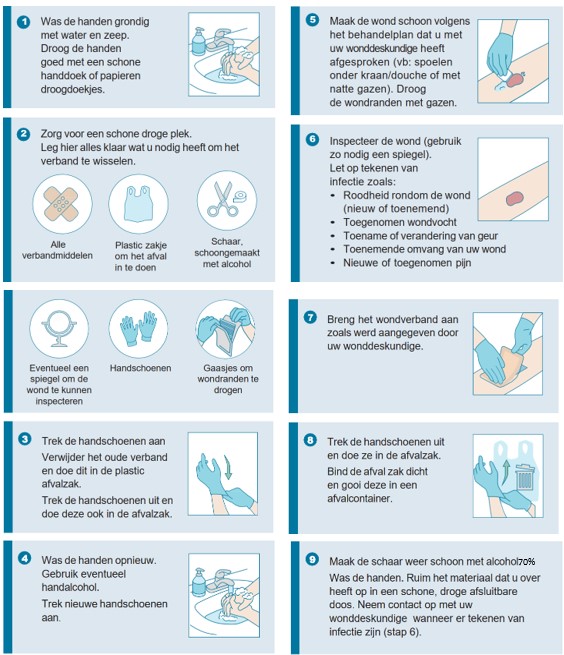 1 Was de handen grondig met water en zeep. Droog de handen goed met een schone handdoek of papieren droogdoekjes.

2 Zorg voor een schone droge plek. Leg hier alles klaar wat u nodig heeft om het verband te wisselen.

Alle verbandmiddelen

Plastic zakje om het afval in te doen

Schaar, schoongemaakt met alcohol

Eventueel een spiegel om de wond te kunnen inspecteren

Handschoenen

Gaasjes om wondranden te drogen

3 Trek de handschoenen aan
Verwijder het oude verband en doe dit in de plastic afvalzak.
Trek de handschoenen uit en doe deze ook in de afvalzak.

4 Was de handen opnieuw. Gebruik eventueel handalcohol.
Trek nieuwe handschoenen aan.

5 Maak de wond schoon volgens het behandelplan dat u met uw wonddeskundige heeft afgesproken (vb: spoelen onder kraan/douche of met natte gazen). Droog de wondranden met gazen.

6 Inspecteer de wond (gebruik zo nodig een spiegel).
Let op tekenen van infectie zoals:
• Roodheid rondom de wond (nieuw of toenemend)
• Toegenomen wondvocht
• Toename of verandering van geur
• Toenemende omvang van uw wond
• Nieuwe of toegenomen pijn

7 Breng het wondverband aan zoals werd aangegeven door uw wonddeskundige.

8 Trek de handschoenen uit en doe ze in de afvalzak.
Bind de afval zak dicht en gooi deze in een afvalcontainer.

9 Maak de schaar weer schoon met alcohol70%
Was de handen. Ruim het materiaal dat u over heeft op in een schone, droge afsluitbare doos. Neem contact op met uw wonddeskundige wanneer er tekenen van infectie zijn (stap 6).